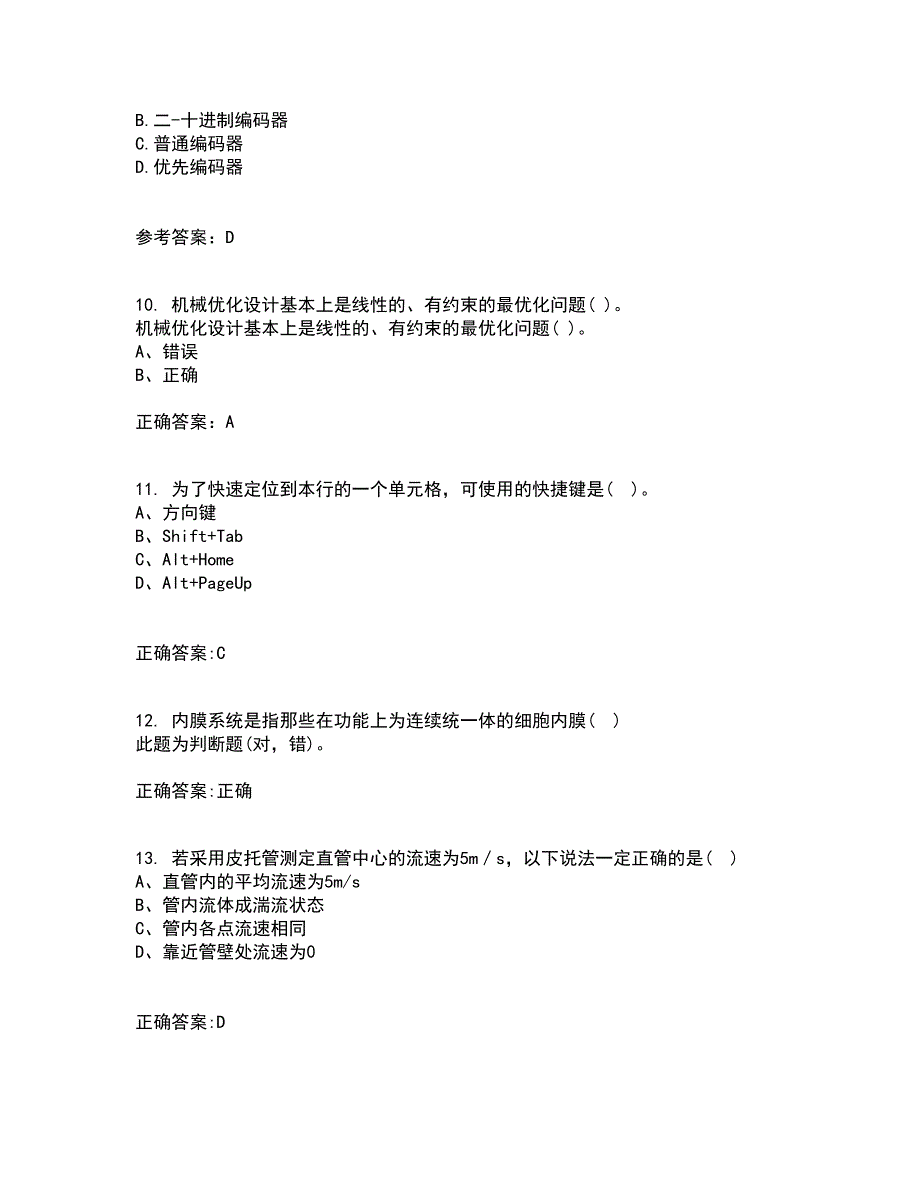 B.二-十进制编码器
C.普通编码器
D.优先编码器

参考答案：D

10. 机械优化设计基本上是线性的、有约束的最优化问题( )。
机械优化设计基本上是线性的、有约束的最优化问题( )。
A、错误
B、正确

正确答案：A

11. 为了快速定位到本行的一个单元格，可使用的快捷键是(  )。
A、方向键
B、Shift+Tab
C、Alt+Home
D、Alt+PageUp

正确答案:C

12. 内膜系统是指那些在功能上为连续统一体的细胞内膜(  )
此题为判断题(对，错)。

正确答案:正确

13. 若采用皮托管测定直管中心的流速为5m／s，以下说法一定正确的是(  )
A、直管内的平均流速为5m/s
B、管内流体成湍流状态
C、管内各点流速相同
D、靠近管壁处流速为0

正确答案:D